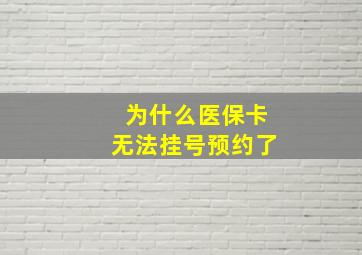 为什么医保卡
无法挂号预约了